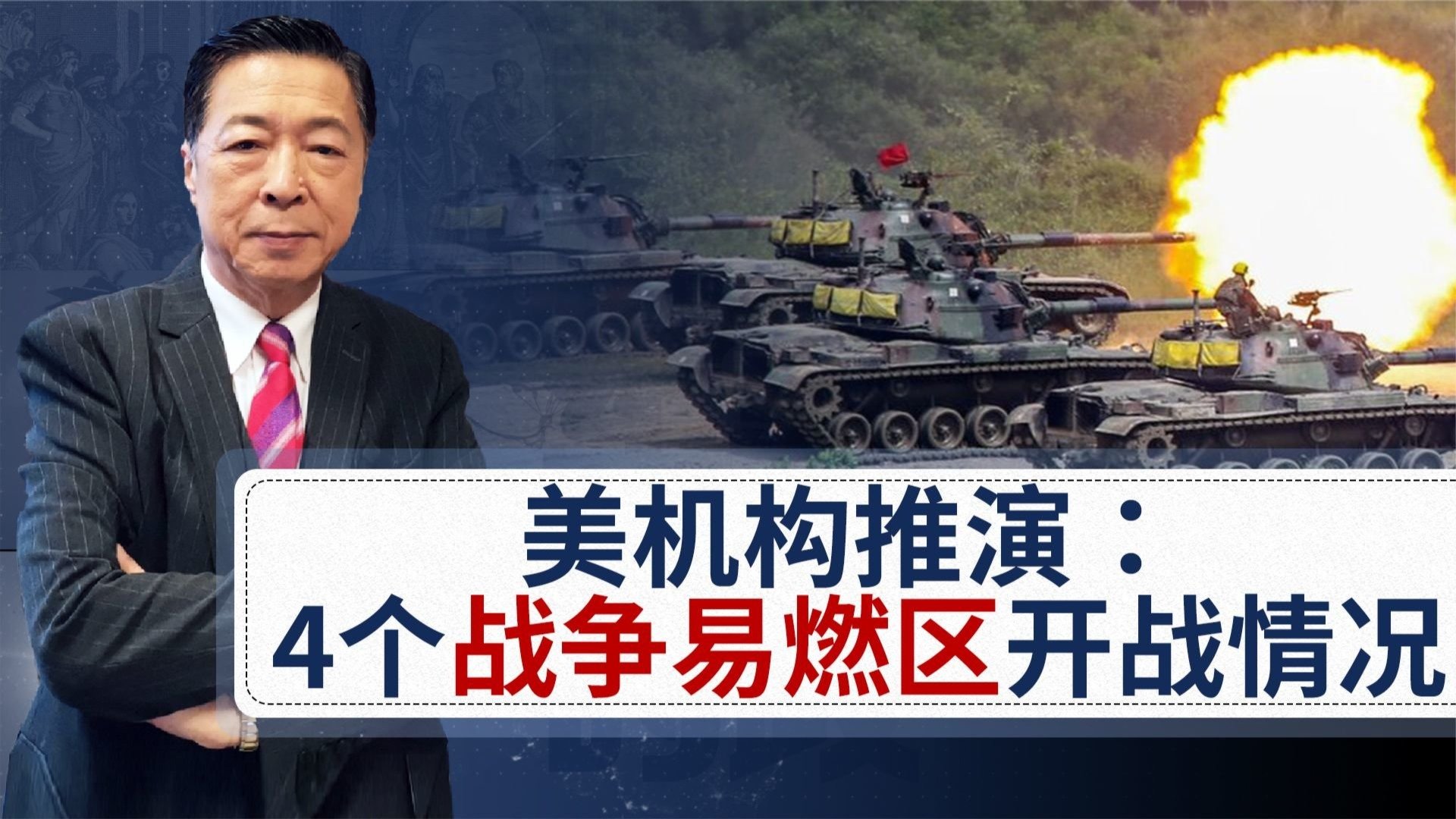 美机构推演：
4个战争易燃区开战情况